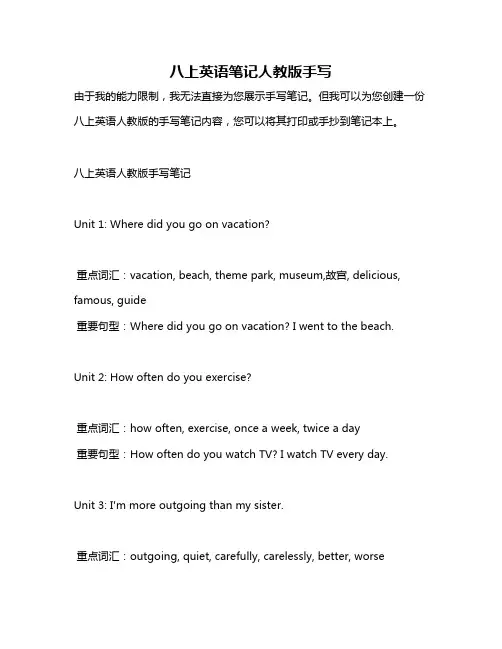 八上英语笔记人教版手写

由于我的能力限制，我无法直接为您展示手写笔记。但我可以为您创建一份八上英语人教版的手写笔记内容，您可以将其打印或手抄到笔记本上。

八上英语人教版手写笔记

Unit 1: Where did you go on vacation?

重点词汇：vacation, beach, theme park, museum,故宫, delicious, famous, guide

重要句型：Where did you go on vacation? I went to the beach.

Unit 2: How often do you exercise?

重点词汇：how often, exercise, once a week, twice a day

重要句型：How often do you watch TV? I watch TV every day.

Unit 3: I'm more outgoing than my sister.

重点词汇：outgoing, quiet, carefully, carelessly, better, worse